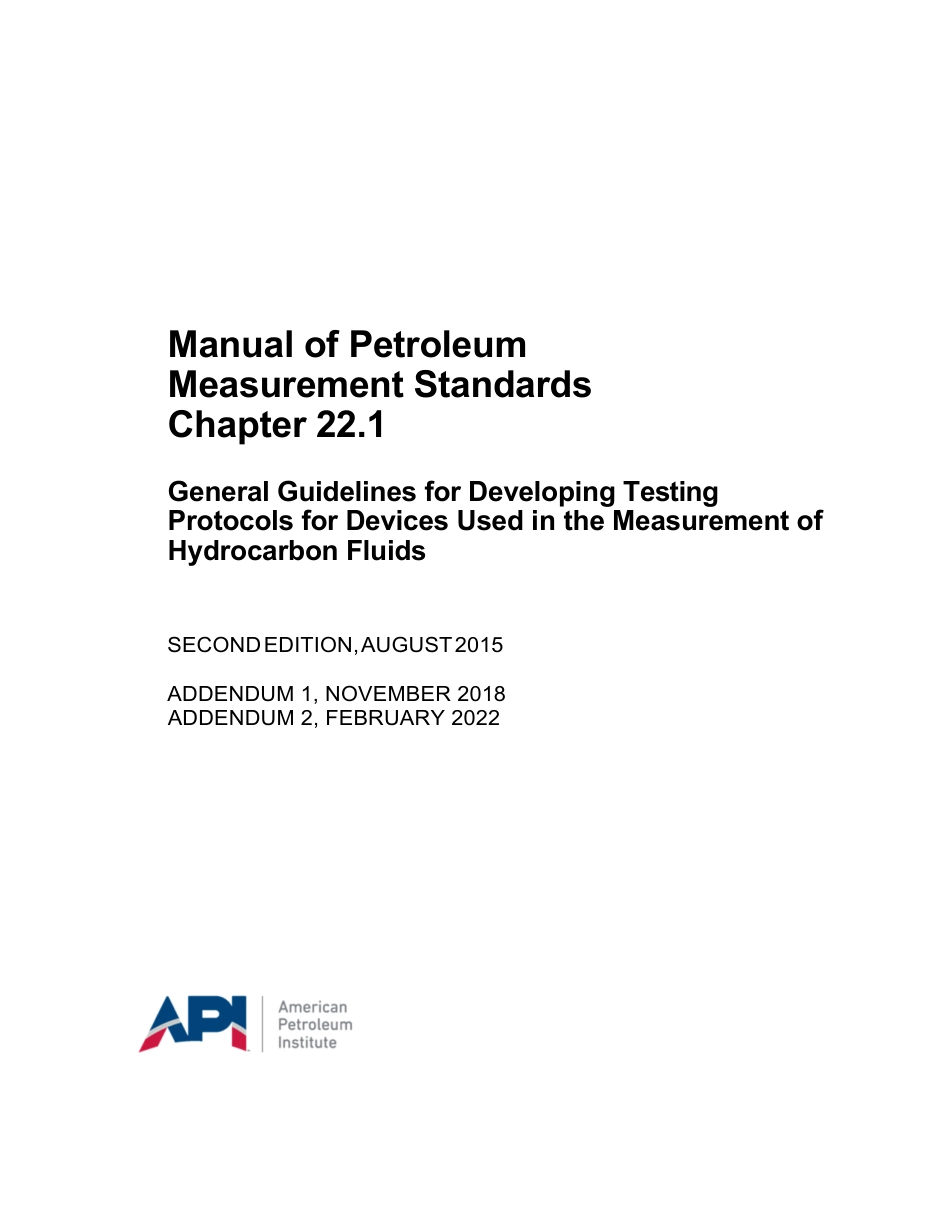 Manual of Petroleum Measurement Standards Chapter 22.1

General Guidelines for Developing Testing Protocols for Devices Used in the Measurement of Hydrocarbon Fluids

SECOND EDITION, AUGUST 2015

ADDENDUM 1, NOVEMBER 2018
ADDENDUM 2, FEBRUARY 2022

API
American
Petroleum
Institute